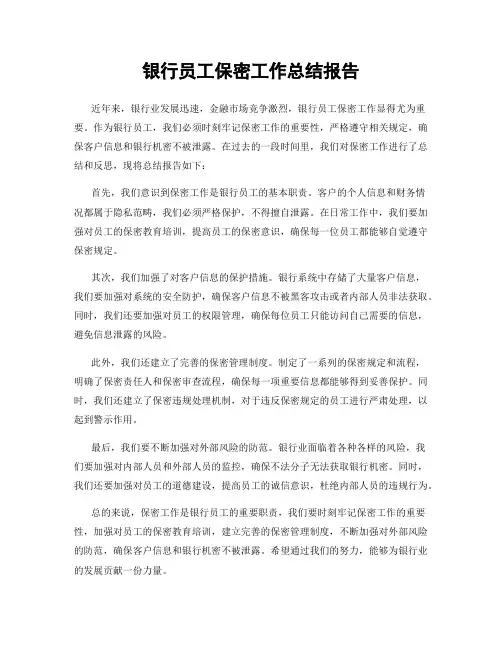 银行员工保密工作总结报告

近年来，银行业发展迅速，金融市场竞争激烈，银行员工保密工作显得尤为重要。作为银行员工，我们必须时刻牢记保密工作的重要性，严格遵守相关规定，确保客户信息和银行机密不被泄露。在过去的一段时间里，我们对保密工作进行了总结和反思，现将总结报告如下：

首先，我们意识到保密工作是银行员工的基本职责。客户的个人信息和财务情况都属于隐私范畴，我们必须严格保护，不得擅自泄露。在日常工作中，我们要加强对员工的保密教育培训，提高员工的保密意识，确保每一位员工都能够自觉遵守保密规定。

其次，我们加强了对客户信息的保护措施。银行系统中存储了大量客户信息，我们要加强对系统的安全防护，确保客户信息不被黑客攻击或者内部人员非法获取。同时，我们还要加强对员工的权限管理，确保每位员工只能访问自己需要的信息，避免信息泄露的风险。

此外，我们还建立了完善的保密管理制度。制定了一系列的保密规定和流程，明确了保密责任人和保密审查流程，确保每一项重要信息都能够得到妥善保护。同时，我们还建立了保密违规处理机制，对于违反保密规定的员工进行严肃处理，以起到警示作用。

最后，我们要不断加强对外部风险的防范。银行业面临着各种各样的风险，我们要加强对内部人员和外部人员的监控，确保不法分子无法获取银行机密。同时，我们还要加强对员工的道德建设，提高员工的诚信意识，杜绝内部人员的违规行为。

总的来说，保密工作是银行员工的重要职责，我们要时刻牢记保密工作的重要性，加强对员工的保密教育培训，建立完善的保密管理制度，不断加强对外部风险的防范，确保客户信息和银行机密不被泄露。希望通过我们的努力，能够为银行业的发展贡献一份力量。